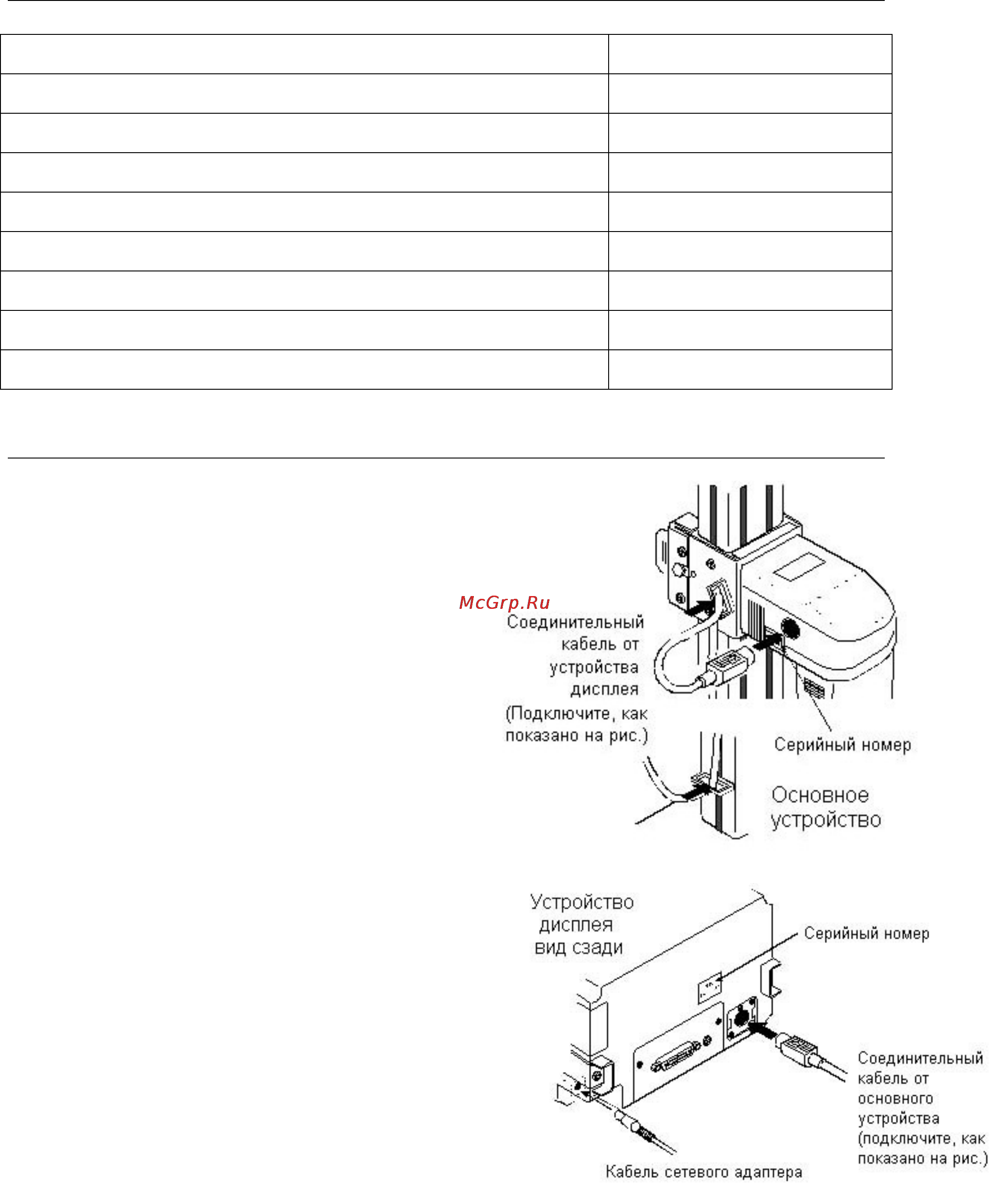 McGrp.Ru

Соединительный кабель от устройства дисплея (Подключите, как показано на рис.)

Серийный номер

Основное устройство

Устройство дисплея вид сзади

Серийный номер

Соединительный кабель от основного устройства (подключите, как показано на рис.)

Кабель сетевого адаптера